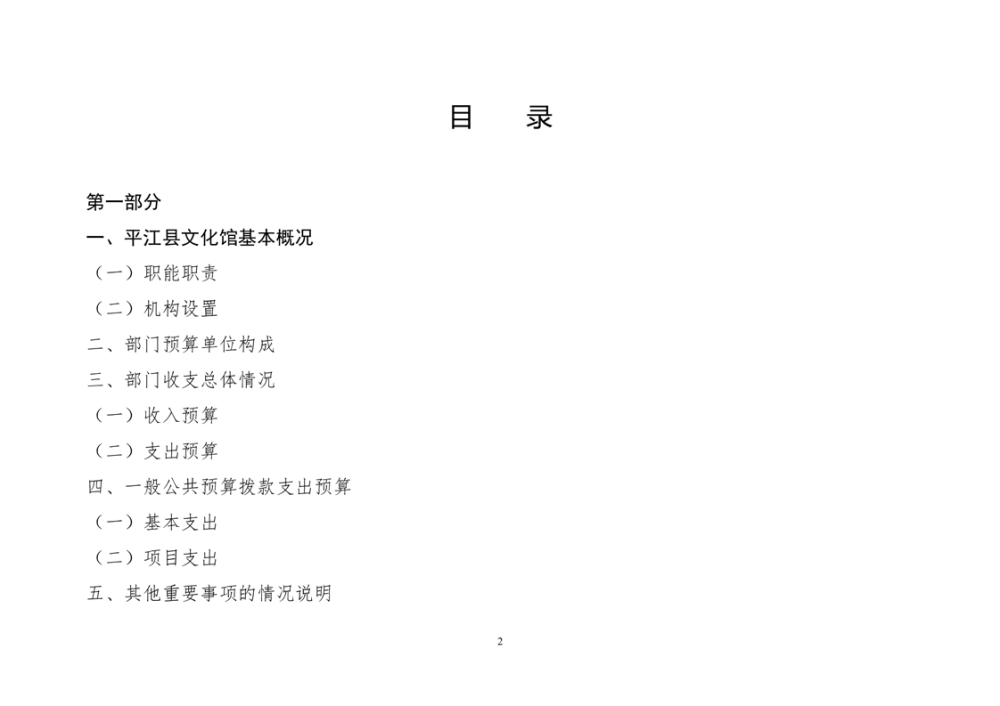 目 录

第一部分

一、平江县文化馆基本概况

（一）职能职责

（二）机构设置

二、部门预算单位构成

三、部门收支总体情况

（一）收入预算

（二）支出预算

四、一般公共预算拨款支出预算

（一）基本支出

（二）项目支出

五、其他重要事项的情况说明

2